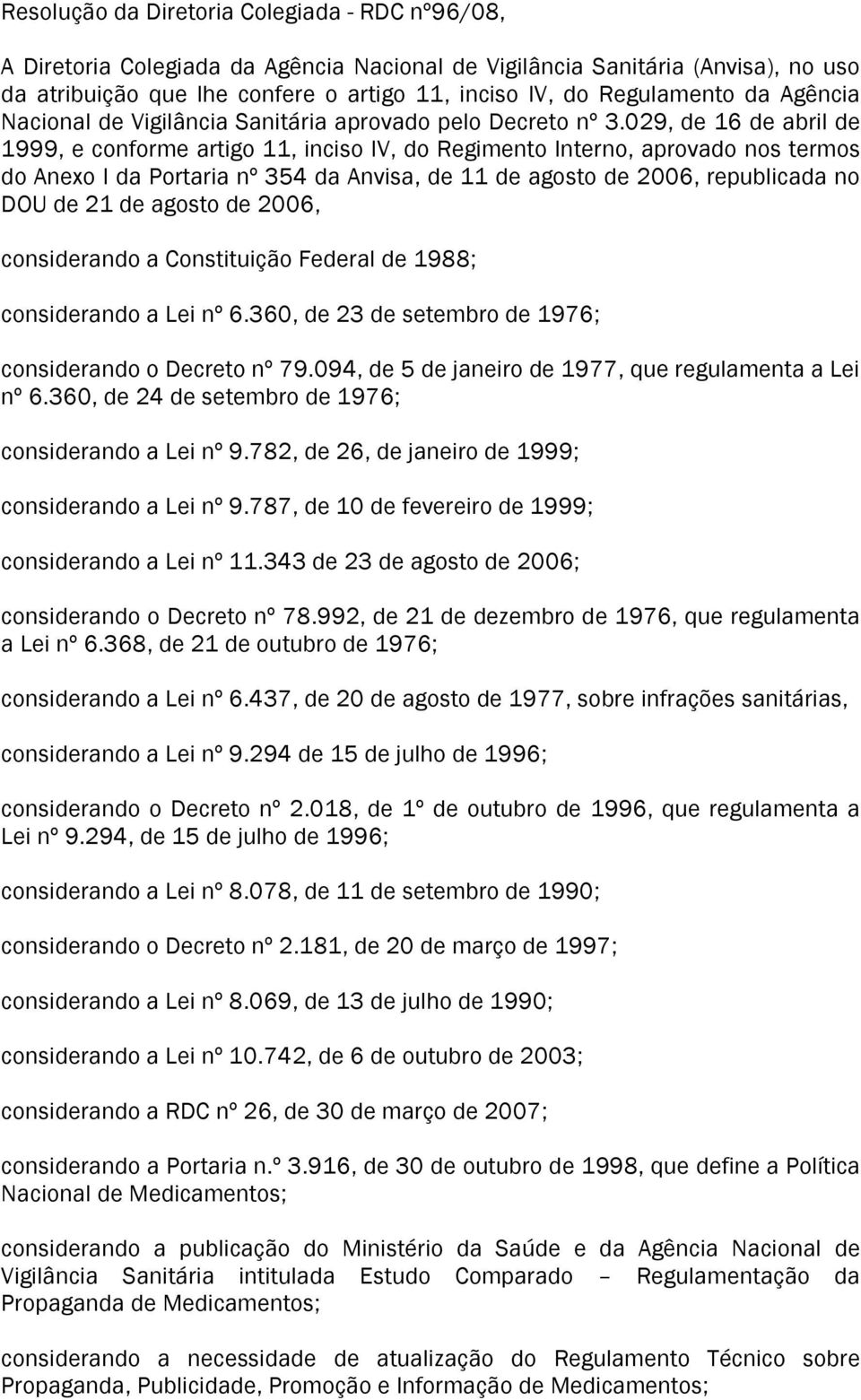 Resolução da Diretoria Colegiada - RDC nº96/08,

A Diretoria Colegiada da Agência Nacional de Vigilância Sanitária (Anvisa), no uso da atribuição que lhe confere o artigo 11, inciso IV, do Regulamento da Agência Nacional de Vigilância Sanitária aprovado pelo Decreto nº 3.029, de 16 de abril de 1999, e conforme artigo 11, inciso IV, do Regimento Interno, aprovado nos termos do Anexo I da Portaria nº 354 da Anvisa, de 11 de agosto de 2006, republicada no DOU de 21 de agosto de 2006,

considerando a Constituição Federal de 1988;

considerando a Lei nº 6.360, de 23 de setembro de 1976;

considerando o Decreto nº 79.094, de 5 de janeiro de 1977, que regulamenta a Lei nº 6.360, de 24 de setembro de 1976;

considerando a Lei nº 9.782, de 26, de janeiro de 1999;

considerando a Lei nº 9.787, de 10 de fevereiro de 1999;

considerando a Lei nº 11.343 de 23 de agosto de 2006;

considerando o Decreto nº 78.992, de 21 de dezembro de 1976, que regulamenta a Lei nº 6.368, de 21 de outubro de 1976;

considerando a Lei nº 6.437, de 20 de agosto de 1977, sobre infrações sanitárias,

considerando a Lei nº 9.294 de 15 de julho de 1996;

considerando o Decreto nº 2.018, de 1º de outubro de 1996, que regulamenta a Lei nº 9.294, de 15 de julho de 1996;

considerando a Lei nº 8.078, de 11 de setembro de 1990;

considerando o Decreto nº 2.181, de 20 de março de 1997;

considerando a Lei nº 8.069, de 13 de julho de 1990;

considerando a Lei nº 10.742, de 6 de outubro de 2003;

considerando a RDC nº 26, de 30 de março de 2007;

considerando a Portaria n.º 3.916, de 30 de outubro de 1998, que define a Política Nacional de Medicamentos;

considerando a publicação do Ministério da Saúde e da Agência Nacional de Vigilância Sanitária intitulada Estudo Comparado – Regulamentação da Propaganda de Medicamentos;

considerando a necessidade de atualização do Regulamento Técnico sobre Propaganda, Publicidade, Promoção e Informação de Medicamentos;